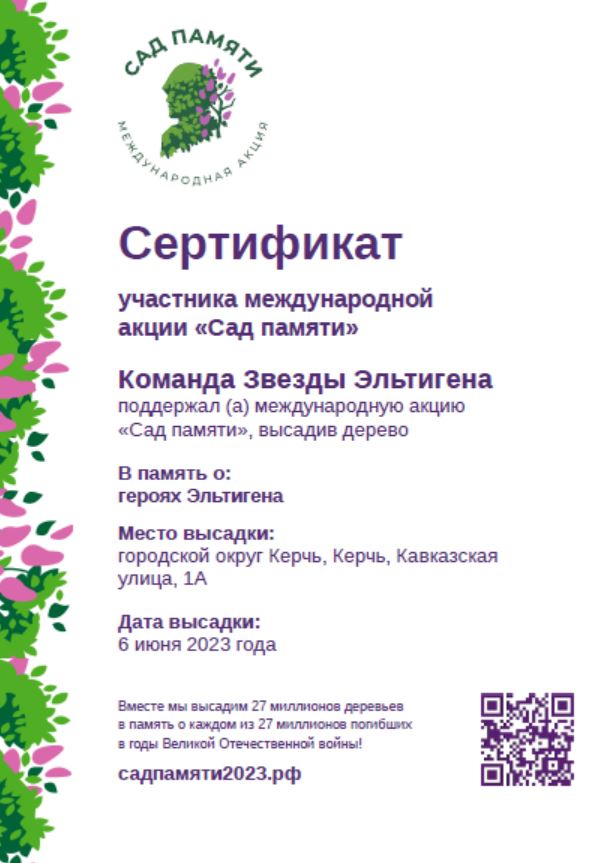 САД ПАМЯТИ
МЕЖДУНАРОДНАЯ АКЦИЯ

Сертификат

участника международной акции «Сад памяти»

Команда Звезды Эльтигена
поддержал (а) международную акцию «Сад памяти», высадив дерево

В память о:
героях Эльтигена

Место высадки:
городской округ Керчь, Керчь, Кавказская улица, 1А

Дата высадки:
6 июня 2023 года

Вместе мы высадим 27 миллионов деревьев в память о каждом из 27 миллионов погибших в годы Великой Отечественной войны!

садпамяти2023.рф